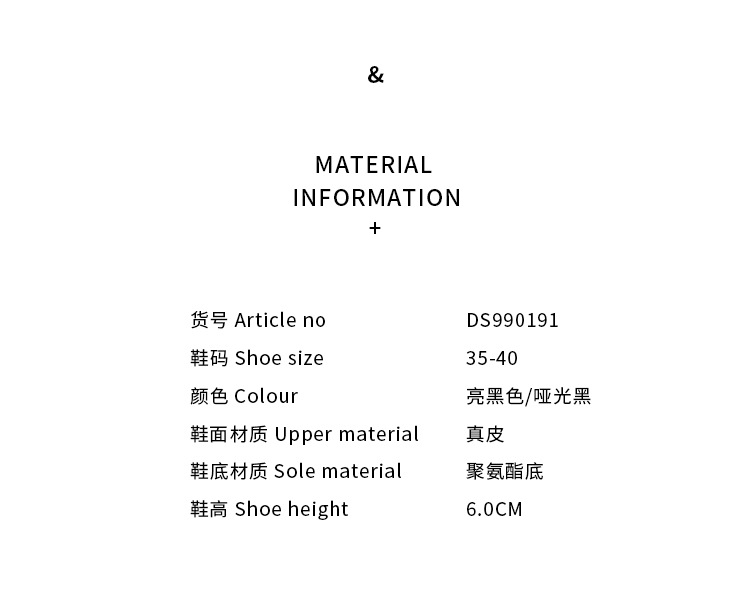 &

MATERIAL
INFORMATION
+

| 货号 Article no | DS990191 |
|---|---|
| 鞋码 Shoe size | 35-40 |
| 颜色 Colour | 亮黑色/哑光黑 |
| 鞋面材质 Upper material | 真皮 |
| 鞋底材质 Sole material | 聚氨酯底 |
| 鞋高 Shoe height | 6.0CM |